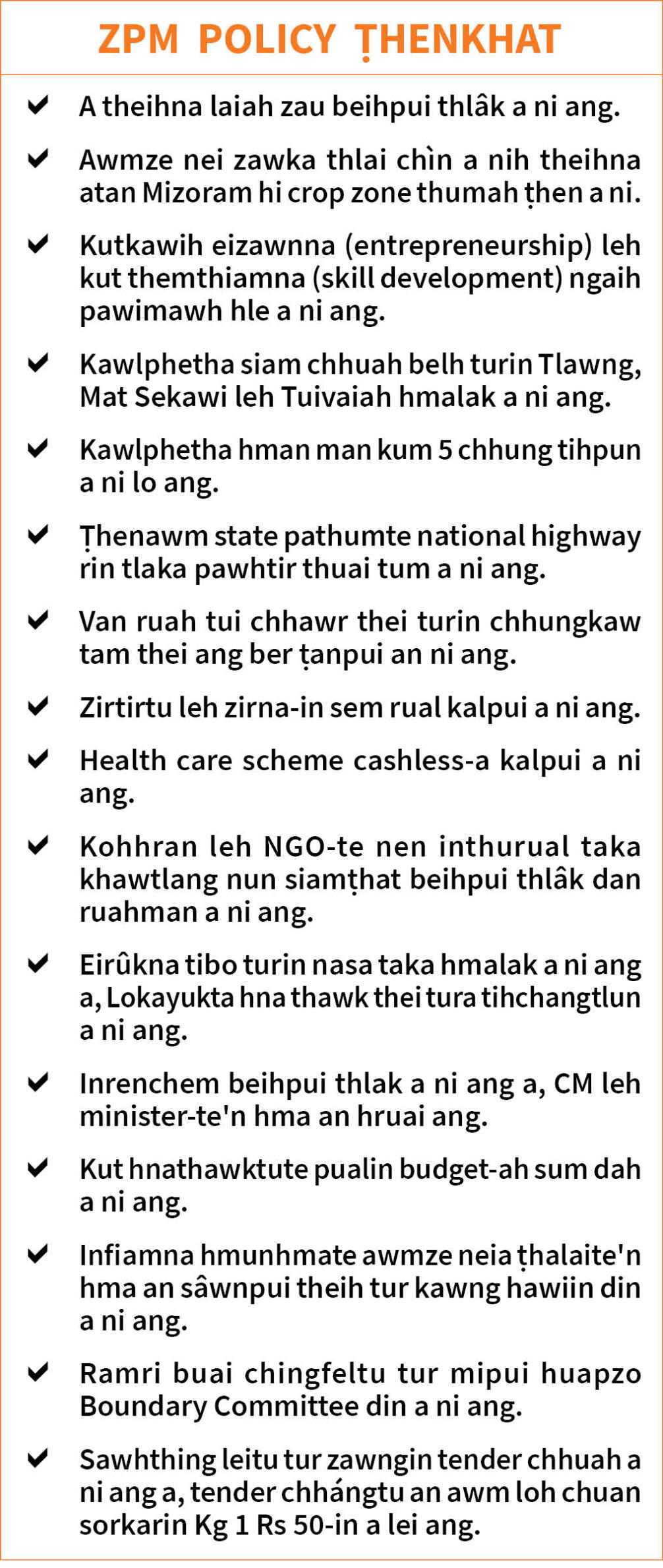 ZPM POLICY ṬHENKHAT

✔ A theihna laiah zau beihpui thlâk a ni ang.

✔ Awmze nei zawka thlai chìn a nih theihna atan Mizoram hi crop zone thumah ṭhen a ni.

✔ Kutkawih eizawnna (entrepreneurship) leh kut themthiamna (skill development) ngaih pawimawh hle a ni ang.

✔ Kawlphetha siam chhuah belh turin Tlawng, Mat Sekawi leh Tuivaiah hmalak a ni ang.

✔ Kawlphetha hman man kum 5 chhung tihpun a ni lo ang.

✔ Ṭhenawm state pathumte national highway rin tlaka pawhtir thuai tum a ni ang.

✔ Van ruah tui chhawr thei turin chhungkaw tam thei ang ber ṭanpui an ni ang.

✔ Zirtirtu leh zirna-in sem rual kalpui a ni ang.

✔ Health care scheme cashless-a kalpui a ni ang.

✔ Kohhran leh NGO-te nen inthurual taka khawtlang nun siamṭhat beihpui thlâk dan ruahman a ni ang.

✔ Eirûkna tibo turin nasa taka hmalak a ni ang a, Lokayukta hna thawk thei tura tihchangtlun a ni ang.

✔ Inrenchem beihpui thlak a ni ang a, CM leh minister-te'n hma an hruai ang.

✔ Kut hnathawktute pualin budget-ah sum dah a ni ang.

✔ Infiamna hmunhmate awmze neia ṭhalaite'n hma an sâwnpui theih tur kawng hawiin din a ni ang.

✔ Ramri buai chingfeltu tur mipui huapzo Boundary Committee din a ni ang.

✔ Sawhthing leitu tur zawngin tender chhuah a ni ang a, tender chhángtu an awm loh chuan sorkarin Kg 1 Rs 50-in a lei ang.